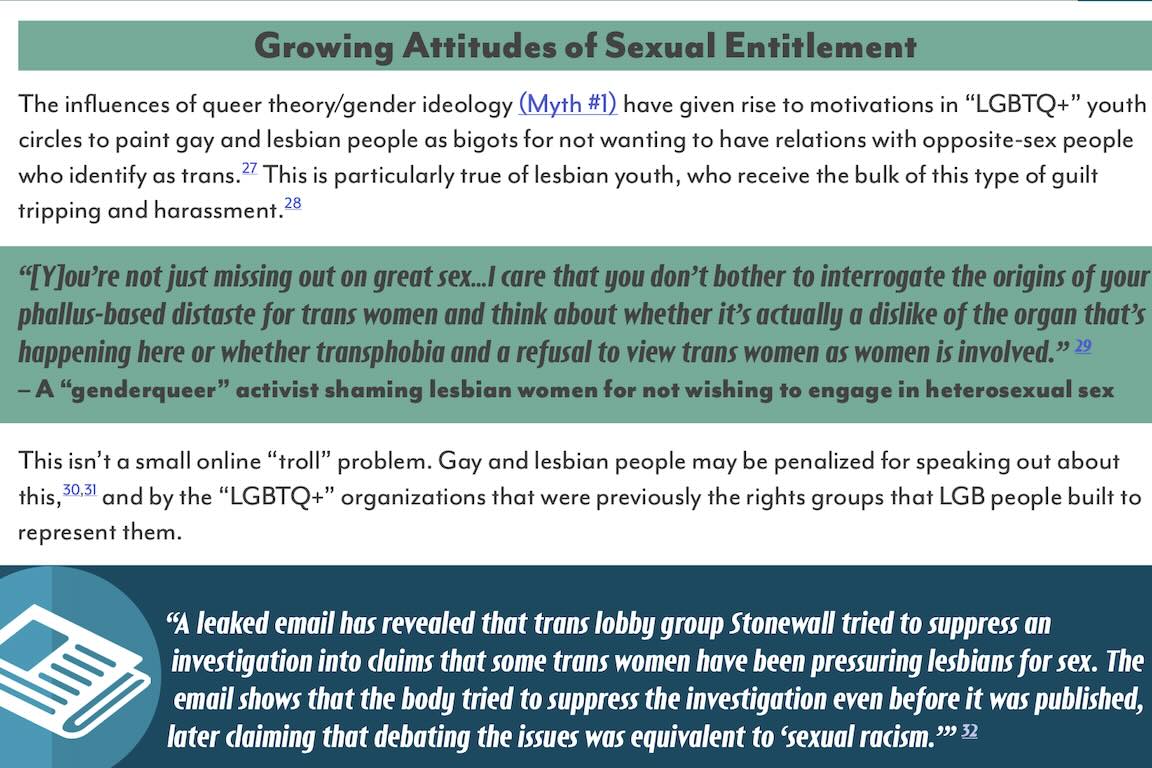 Growing Attitudes of Sexual Entitlement

The influences of queer theory/gender ideology (Myth #1) have given rise to motivations in “LGBTQ+” youth circles to paint gay and lesbian people as bigots for not wanting to have relations with opposite-sex people who identify as trans.$^{27}$ This is particularly true of lesbian youth, who receive the bulk of this type of guilt tripping and harassment.$^{28}$

“[Y]ou’re not just missing out on great sex...I care that you don’t bother to interrogate the origins of your phallus-based distaste for trans women and think about whether it’s actually a dislike of the organ that’s happening here or whether transphobia and a refusal to view trans women as women is involved.” $^{29}$
– A “genderqueer” activist shaming lesbian women for not wishing to engage in heterosexual sex

This isn’t a small online “troll” problem. Gay and lesbian people may be penalized for speaking out about this,$^{30,31}$ and by the “LGBTQ+” organizations that were previously the rights groups that LGB people built to represent them.

“A leaked email has revealed that trans lobby group Stonewall tried to suppress an investigation into claims that some trans women have been pressuring lesbians for sex. The email shows that the body tried to suppress the investigation even before it was published, later claiming that debating the issues was equivalent to ‘sexual racism.’” $^{32}$